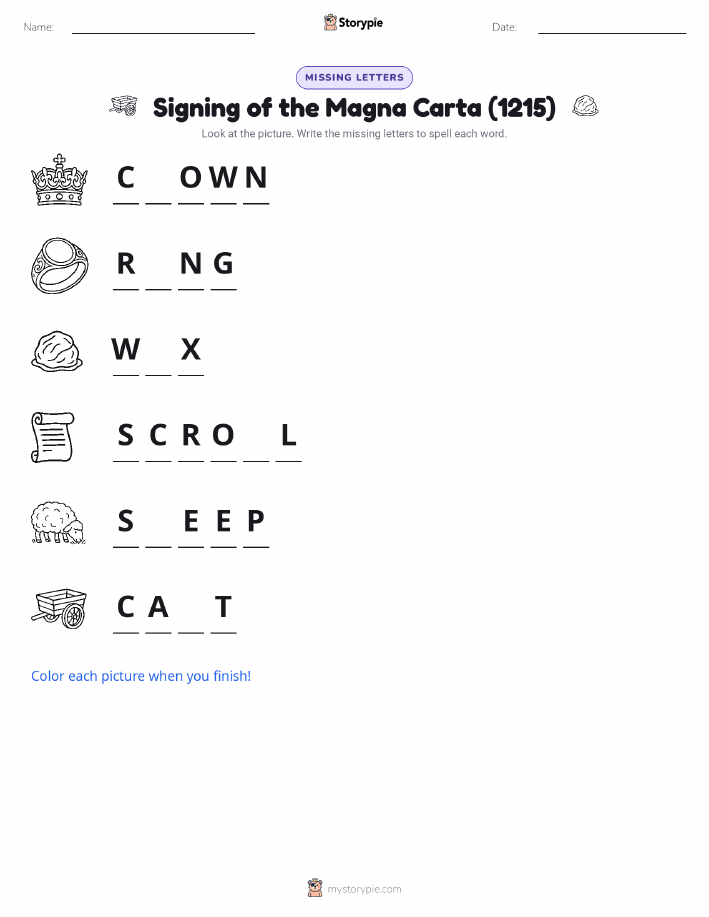 Name: ____ Storypie Date: ____

MISSING LETTERS

Signing of the Magna Carta (1215)

Look at the picture. Write the missing letters to spell each word.

C ____ O W N

R ____ N G

W ____ X

S C R O ____ L

S ____ E E P

C A ____ T

Color each picture when you finish!

mystorypie.com